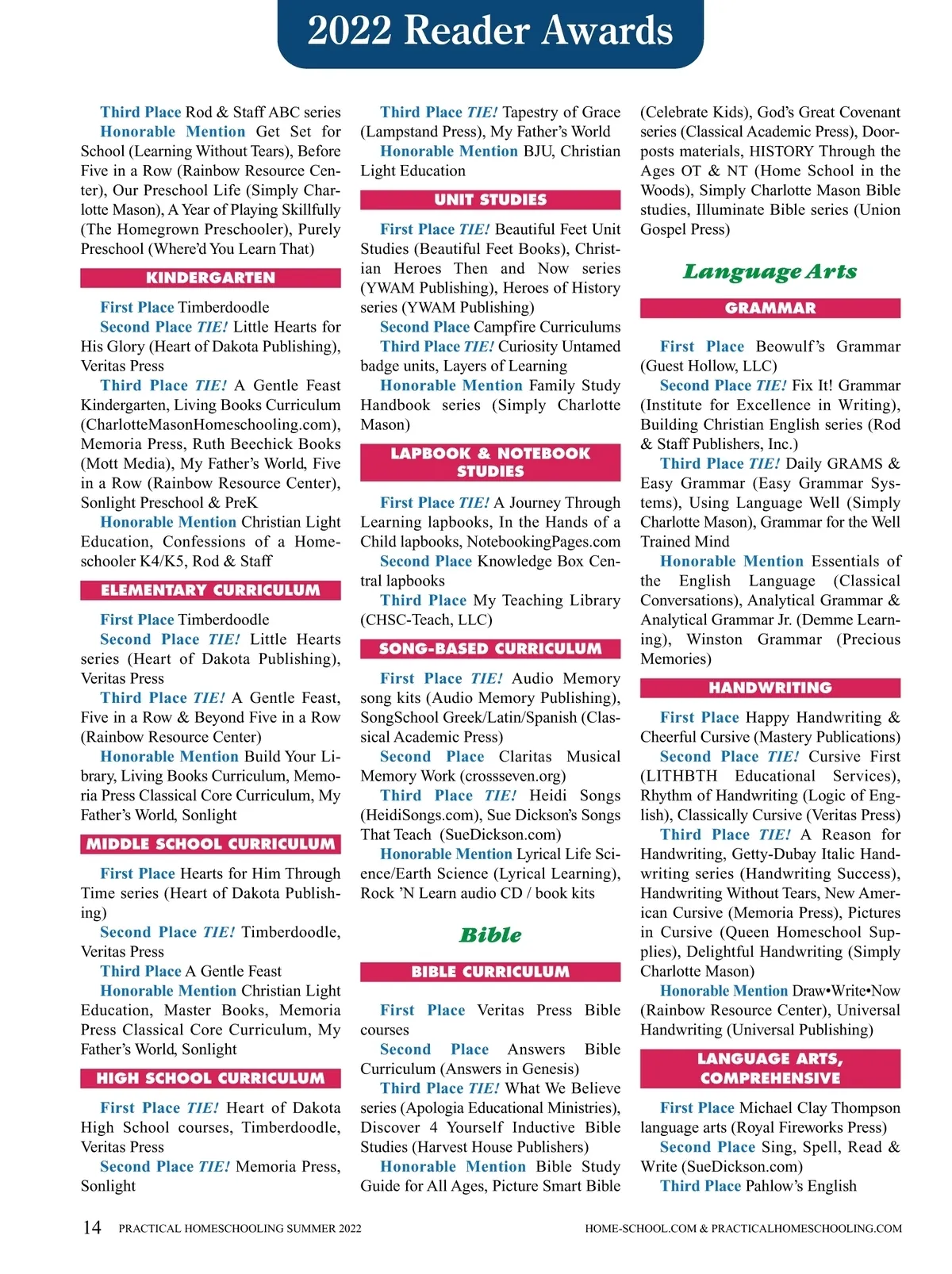 2022 Reader Awards

Third Place Rod & Staff ABC series

Honorable Mention Get Set for School (Learning Without Tears), Before Five in a Row (Rainbow Resource Center), Our Preschool Life (Simply Charlotte Mason), A Year of Playing Skillfully (The Homegrown Preschooler), Purely Preschool (Where'd You Learn That)

KINDERGARTEN

First Place Timberdoodle

Second Place TIE! Little Hearts for His Glory (Heart of Dakota Publishing), Veritas Press

Third Place TIE! A Gentle Feast Kindergarten, Living Books Curriculum (CharlotteMasonHomeschooling.com), Memoria Press, Ruth Beechick Books (Mott Media), My Father's World, Five in a Row (Rainbow Resource Center), Sonlight Preschool & PreK

Honorable Mention Christian Light Education, Confessions of a Homeschooler K4/K5, Rod & Staff

ELEMENTARY CURRICULUM

First Place Timberdoodle

Second Place TIE! Little Hearts series (Heart of Dakota Publishing), Veritas Press

Third Place TIE! A Gentle Feast, Five in a Row & Beyond Five in a Row (Rainbow Resource Center)

Honorable Mention Build Your Library, Living Books Curriculum, Memoria Press Classical Core Curriculum, My Father's World, Sonlight

MIDDLE SCHOOL CURRICULUM

First Place Hearts for Him Through Time series (Heart of Dakota Publishing)

Second Place TIE! Timberdoodle, Veritas Press

Third Place A Gentle Feast

Honorable Mention Christian Light Education, Master Books, Memoria Press Classical Core Curriculum, My Father's World, Sonlight

HIGH SCHOOL CURRICULUM

First Place TIE! Heart of Dakota High School courses, Timberdoodle, Veritas Press

Second Place TIE! Memoria Press, Sonlight

Third Place TIE! Tapestry of Grace (Lampstand Press), My Father's World

Honorable Mention BJU, Christian Light Education

UNIT STUDIES

First Place TIE! Beautiful Feet Unit Studies (Beautiful Feet Books), Christian Heroes Then and Now series (YWAM Publishing), Heroes of History series (YWAM Publishing)

Second Place Campfire Curriculums

Third Place TIE! Curiosity Untamed badge units, Layers of Learning

Honorable Mention Family Study Handbook series (Simply Charlotte Mason)

LAPBOOK & NOTEBOOK STUDIES

First Place TIE! A Journey Through Learning lapbooks, In the Hands of a Child lapbooks, NotebookingPages.com

Second Place Knowledge Box Central lapbooks

Third Place My Teaching Library (CHSC-Teach, LLC)

SONG-BASED CURRICULUM

First Place TIE! Audio Memory song kits (Audio Memory Publishing), SongSchool Greek/Latin/Spanish (Classical Academic Press)

Second Place Claritas Musical Memory Work (crossseven.org)

Third Place TIE! Heidi Songs (HeidiSongs.com), Sue Dickson's Songs That Teach (SueDickson.com)

Honorable Mention Lyrical Life Science/Earth Science (Lyrical Learning), Rock 'N Learn audio CD / book kits

Bible

BIBLE CURRICULUM

First Place Veritas Press Bible courses

Second Place Answers Bible Curriculum (Answers in Genesis)

Third Place TIE! What We Believe series (Apologia Educational Ministries), Discover 4 Yourself Inductive Bible Studies (Harvest House Publishers)

Honorable Mention Bible Study Guide for All Ages, Picture Smart Bible (Celebrate Kids), God's Great Covenant series (Classical Academic Press), Doorposts materials, HISTORY Through the Ages OT & NT (Home School in the Woods), Simply Charlotte Mason Bible studies, Illuminate Bible series (Union Gospel Press)

Language Arts

GRAMMAR

First Place Beowulf's Grammar (Guest Hollow, LLC)

Second Place TIE! Fix It! Grammar (Institute for Excellence in Writing), Building Christian English series (Rod & Staff Publishers, Inc.)

Third Place TIE! Daily GRAMS & Easy Grammar (Easy Grammar Systems), Using Language Well (Simply Charlotte Mason), Grammar for the Well Trained Mind

Honorable Mention Essentials of the English Language (Classical Conversations), Analytical Grammar & Analytical Grammar Jr. (Demme Learning), Winston Grammar (Precious Memories)

HANDWRITING

First Place Happy Handwriting & Cheerful Cursive (Mastery Publications)

Second Place TIE! Cursive First (LITHBTH Educational Services), Rhythm of Handwriting (Logic of English), Classically Cursive (Veritas Press)

Third Place TIE! A Reason for Handwriting, Getty-Dubay Italic Handwriting series (Handwriting Success), Handwriting Without Tears, New American Cursive (Memoria Press), Pictures in Cursive (Queen Homeschool Supplies), Delightful Handwriting (Simply Charlotte Mason)

Honorable Mention Draw•Write•Now (Rainbow Resource Center), Universal Handwriting (Universal Publishing)

LANGUAGE ARTS, COMPREHENSIVE

First Place Michael Clay Thompson language arts (Royal Fireworks Press)

Second Place Sing, Spell, Read & Write (SueDickson.com)

Third Place Pahlow's English

14 PRACTICAL HOMESCHOOLING SUMMER 2022 HOME-SCHOOL.COM & PRACTICALHOMESCHOOLING.COM